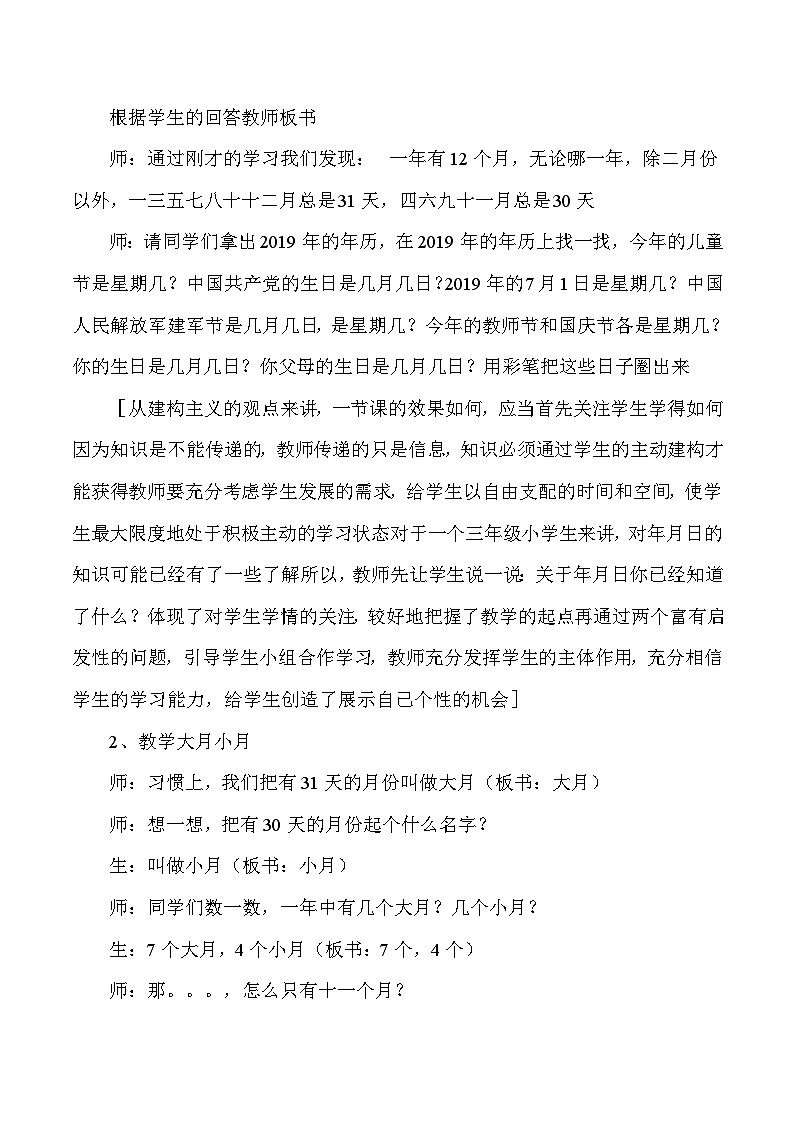 根据学生的回答教师板书

师：通过刚才的学习我们发现： 一年有12个月，无论哪一年，除二月份以外，一三五七八十十二月总是31天，四六九十一月总是30天

师：请同学们拿出2019年的年历，在2019年的年历上找一找，今年的儿童节是星期几？中国共产党的生日是几月几日?2019年的7月1日是星期几？中国人民解放军建军节是几月几日，是星期几？今年的教师节和国庆节各是星期几？你的生日是几月几日？你父母的生日是几月几日？用彩笔把这些日子圈出来

［从建构主义的观点来讲，一节课的效果如何，应当首先关注学生学得如何因为知识是不能传递的，教师传递的只是信息，知识必须通过学生的主动建构才能获得教师要充分考虑学生发展的需求，给学生以自由支配的时间和空间，使学生最大限度地处于积极主动的学习状态对于一个三年级小学生来讲，对年月日的知识可能已经有了一些了解所以，教师先让学生说一说：关于年月日你已经知道了什么？体现了对学生学情的关注，较好地把握了教学的起点再通过两个富有启发性的问题，引导学生小组合作学习，教师充分发挥学生的主体作用，充分相信学生的学习能力，给学生创造了展示自己个性的机会］

2、教学大月小月

师：习惯上，我们把有31天的月份叫做大月（板书：大月）

师：想一想，把有30天的月份起个什么名字？

生：叫做小月（板书：小月）

师：同学们数一数，一年中有几个大月？几个小月？

生：7个大月，4个小月（板书：7个，4个）

师：那。。。，怎么只有十一个月？